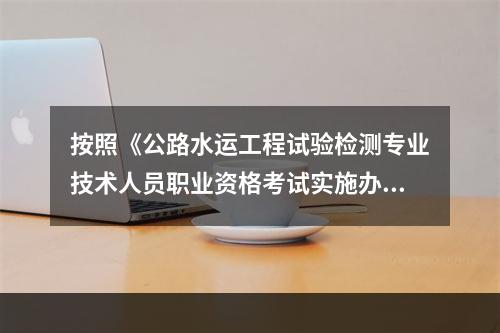 按照《公路水运工程试验检测专业技术人员职业资格考试实施办...